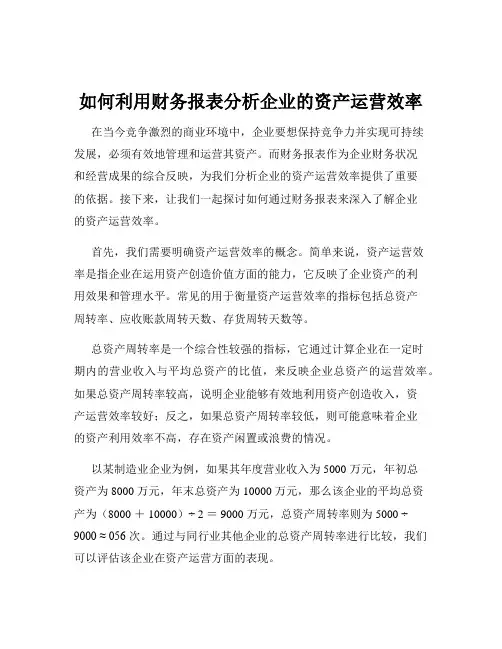 如何利用财务报表分析企业的资产运营效率

在当今竞争激烈的商业环境中，企业要想保持竞争力并实现可持续发展，必须有效地管理和运营其资产。而财务报表作为企业财务状况和经营成果的综合反映，为我们分析企业的资产运营效率提供了重要的依据。接下来，让我们一起探讨如何通过财务报表来深入了解企业的资产运营效率。

首先，我们需要明确资产运营效率的概念。简单来说，资产运营效率是指企业在运用资产创造价值方面的能力，它反映了企业资产的利用效果和管理水平。常见的用于衡量资产运营效率的指标包括总资产周转率、应收账款周转天数、存货周转天数等。

总资产周转率是一个综合性较强的指标，它通过计算企业在一定时期内的营业收入与平均总资产的比值，来反映企业总资产的运营效率。如果总资产周转率较高，说明企业能够有效地利用资产创造收入，资产运营效率较好；反之，如果总资产周转率较低，则可能意味着企业的资产利用效率不高，存在资产闲置或浪费的情况。

以某制造业企业为例，如果其年度营业收入为 5000 万元，年初总资产为 8000 万元，年末总资产为 10000 万元，那么该企业的平均总资产为（8000 ＋ 10000）÷ 2 ＝ 9000 万元，总资产周转率则为 5000 ÷ 9000 ≈ 056 次。通过与同行业其他企业的总资产周转率进行比较，我们可以评估该企业在资产运营方面的表现。